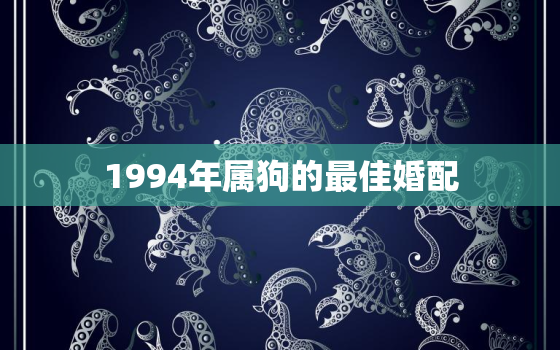 1994年属狗的最佳婚配